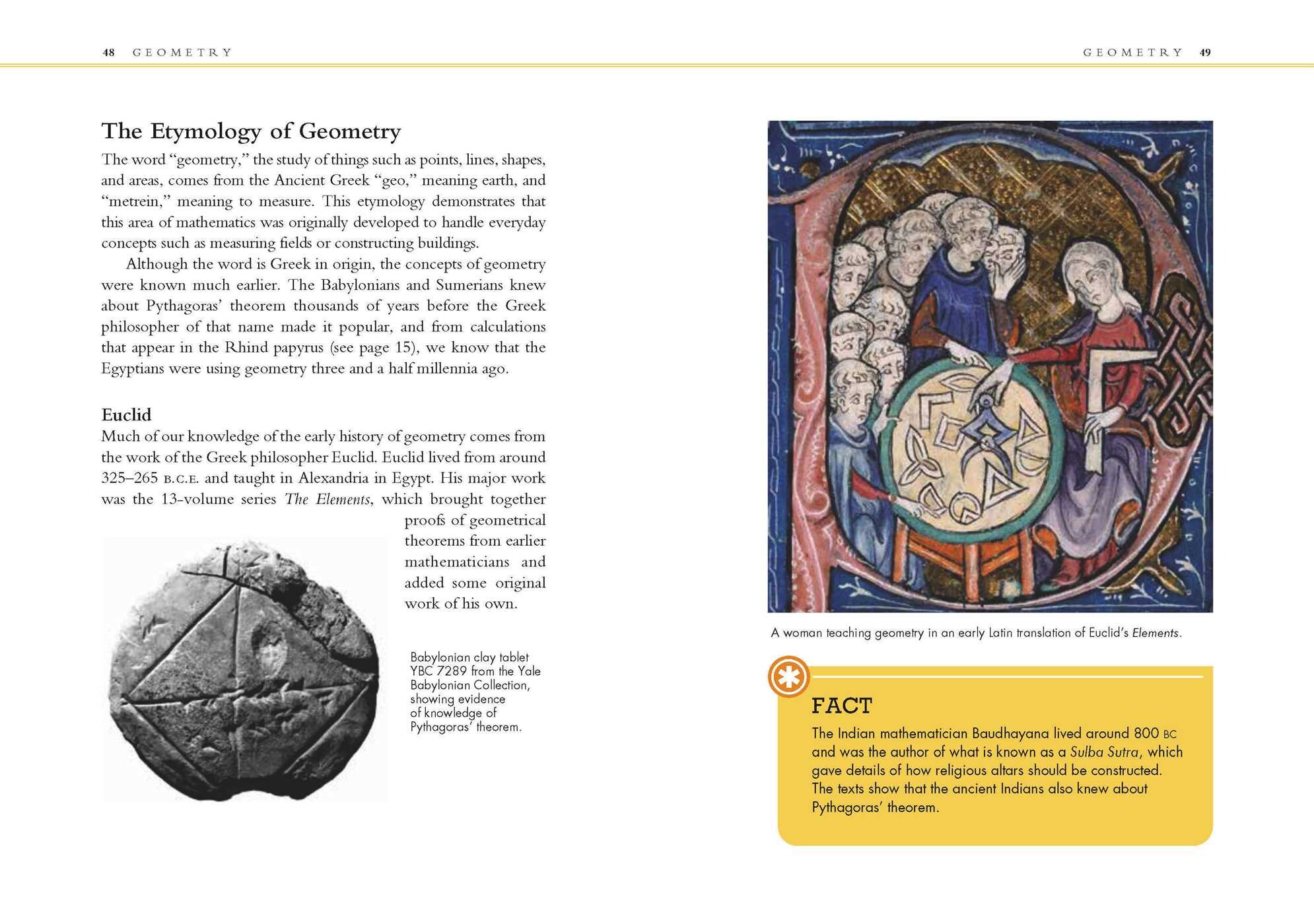 48 GEOMETRY

The Etymology of Geometry

The word "geometry," the study of things such as points, lines, shapes, and areas, comes from the Ancient Greek "geo," meaning earth, and "metrein," meaning to measure. This etymology demonstrates that this area of mathematics was originally developed to handle everyday concepts such as measuring fields or constructing buildings.

Although the word is Greek in origin, the concepts of geometry were known much earlier. The Babylonians and Sumerians knew about Pythagoras' theorem thousands of years before the Greek philosopher of that name made it popular, and from calculations that appear in the Rhind papyrus (see page 15), we know that the Egyptians were using geometry three and a half millennia ago.

Euclid

Much of our knowledge of the early history of geometry comes from the work of the Greek philosopher Euclid. Euclid lived from around 325–265 B.C.E. and taught in Alexandria in Egypt. His major work was the 13-volume series The Elements, which brought together proofs of geometrical theorems from earlier mathematicians and added some original work of his own.

Babylonian clay tablet YBC 7289 from the Yale Babylonian Collection, showing evidence of knowledge of Pythagoras' theorem.

GEOMETRY 49

A woman teaching geometry in an early Latin translation of Euclid's Elements.

FACT

The Indian mathematician Baudhayana lived around 800 BC and was the author of what is known as a Sulba Sutra, which gave details of how religious altars should be constructed. The texts show that the ancient Indians also knew about Pythagoras' theorem.